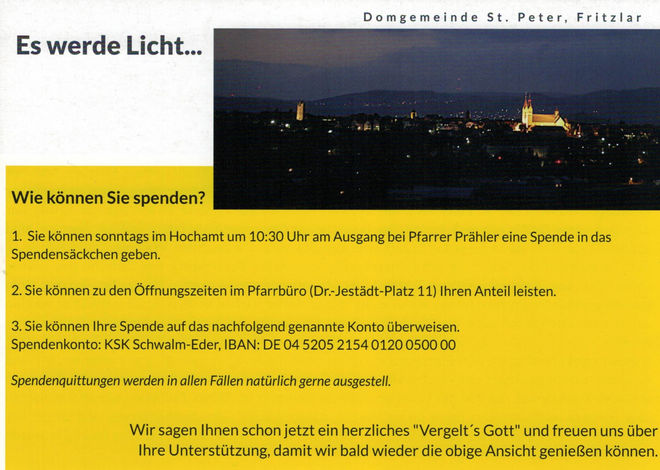 Domgemeinde St. Peter, Fritzlar

Es werde Licht...

Wie können Sie spenden?

1. Sie können sonntags im Hochamt um 10:30 Uhr am Ausgang bei Pfarrer Prähler eine Spende in das Spendensäckchen geben.

2. Sie können zu den Öffnungszeiten im Pfarrbüro (Dr.-Jestädt-Platz 11) Ihren Anteil leisten.

3. Sie können Ihre Spende auf das nachfolgend genannte Konto überweisen.
Spendenkonto: KSK Schwalm-Eder, IBAN: DE 04 5205 2154 0120 0500 00

Spendenquittungen werden in allen Fällen natürlich gerne ausgestell.

Wir sagen Ihnen schon jetzt ein herzliches "Vergelt´s Gott" und freuen uns über Ihre Unterstützung, damit wir bald wieder die obige Ansicht genießen können.